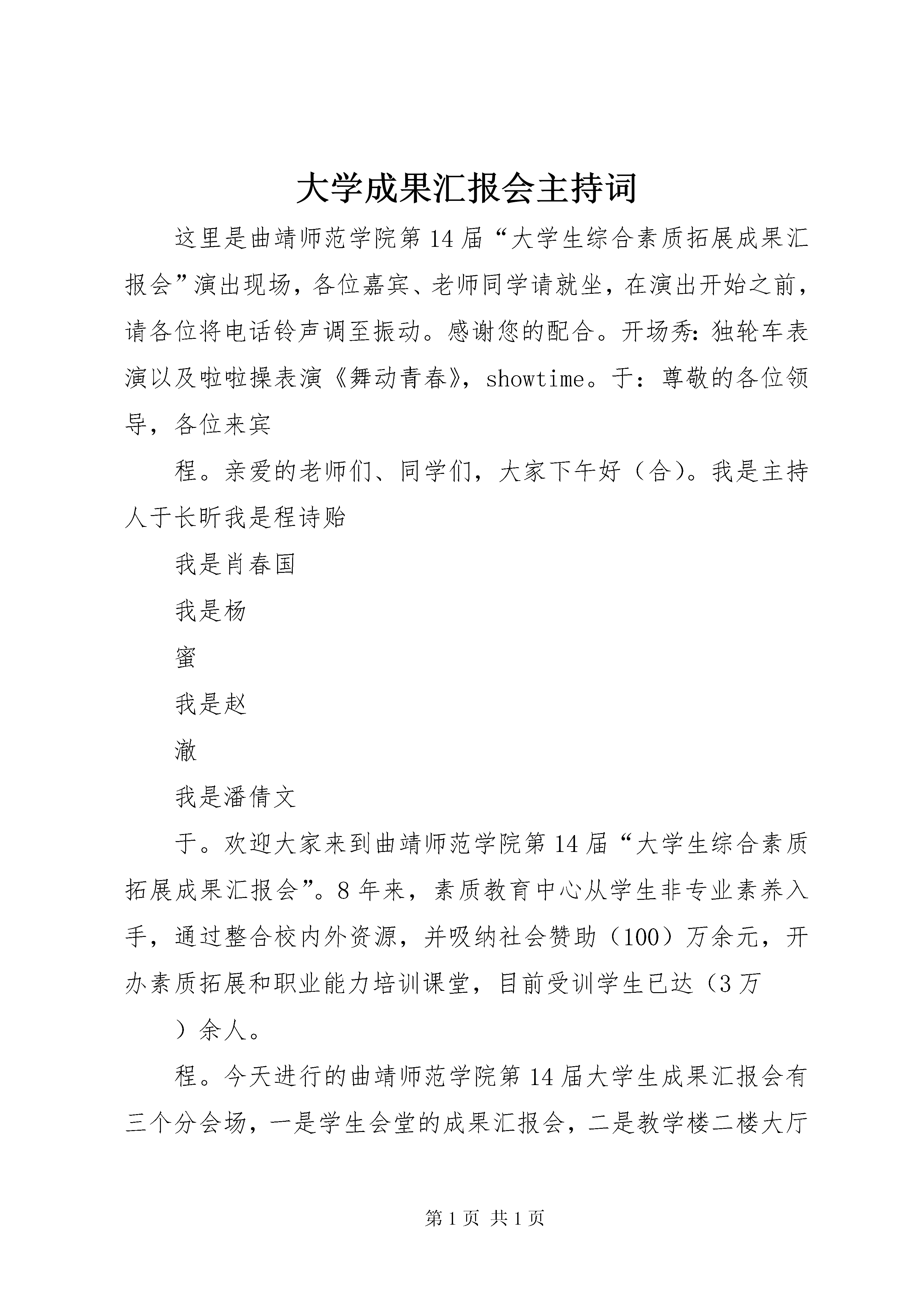 大学成果汇报会主持词

这里是曲靖师范学院第14届“大学生综合素质拓展成果汇报会”演出现场，各位嘉宾、老师同学请就坐，在演出开始之前，请各位将电话铃声调至振动。感谢您的配合。开场秀：独轮车表演以及啦啦操表演《舞动青春》，showtime。于：尊敬的各位领导，各位来宾

程。亲爱的老师们、同学们，大家下午好（合）。我是主持人于长昕我是程诗贻

我是肖春国

我是杨

蜜

我是赵

澈

我是潘倩文

于。欢迎大家来到曲靖师范学院第14届“大学生综合素质拓展成果汇报会”。8年来，素质教育中心从学生非专业素养入手，通过整合校内外资源，并吸纳社会赞助（100）万余元，开办素质拓展和职业能力培训课堂，目前受训学生已达（3万

）余人。

程。今天进行的曲靖师范学院第14届大学生成果汇报会有三个分会场，一是学生会堂的成果汇报会，二是教学楼二楼大厅

第1页 共1页